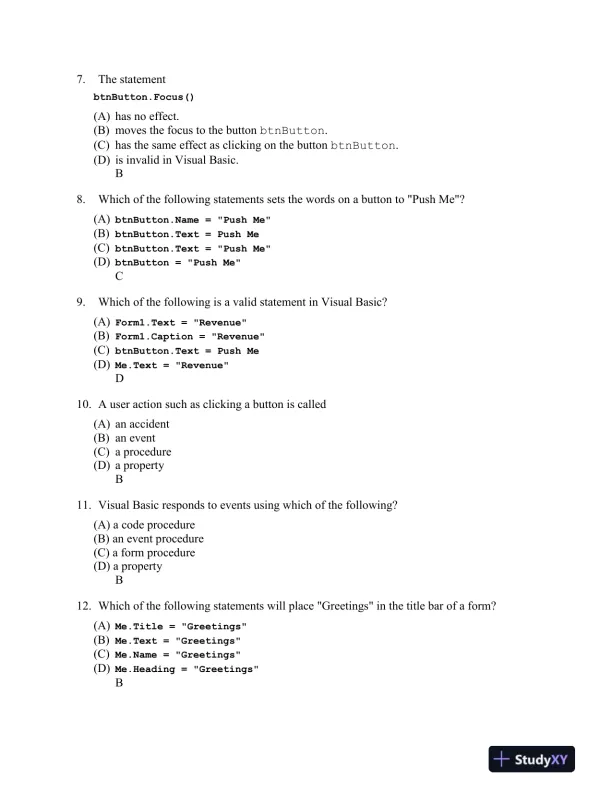 7. The statement

btnButton.Focus()

(A) has no effect.
(B) moves the focus to the button btnButton.
(C) has the same effect as clicking on the button btnButton.
(D) is invalid in Visual Basic.
B

8. Which of the following statements sets the words on a button to "Push Me"?

(A) btnButton.Name = "Push Me"
(B) btnButton.Text = Push Me
(C) btnButton.Text = "Push Me"
(D) btnButton = "Push Me"
C

9. Which of the following is a valid statement in Visual Basic?

(A) Form1.Text = "Revenue"
(B) Form1.Caption = "Revenue"
(C) btnButton.Text = Push Me
(D) Me.Text = "Revenue"
D

10. A user action such as clicking a button is called

(A) an accident
(B) an event
(C) a procedure
(D) a property
B

11. Visual Basic responds to events using which of the following?

(A) a code procedure
(B) an event procedure
(C) a form procedure
(D) a property
B

12. Which of the following statements will place "Greetings" in the title bar of a form?

(A) Me.Title = "Greetings"
(B) Me.Text = "Greetings"
(C) Me.Name = "Greetings"
(D) Me.Heading = "Greetings"
B

StudyXY